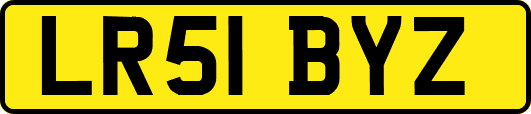 LR51 BYZ